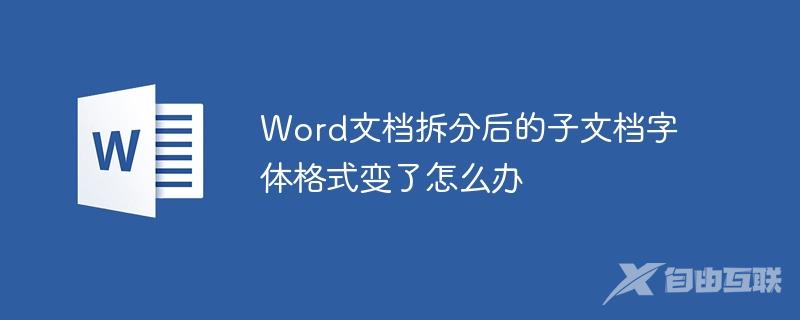 W

Word文档拆分后的子文档字体格式变了怎么办

自由互联